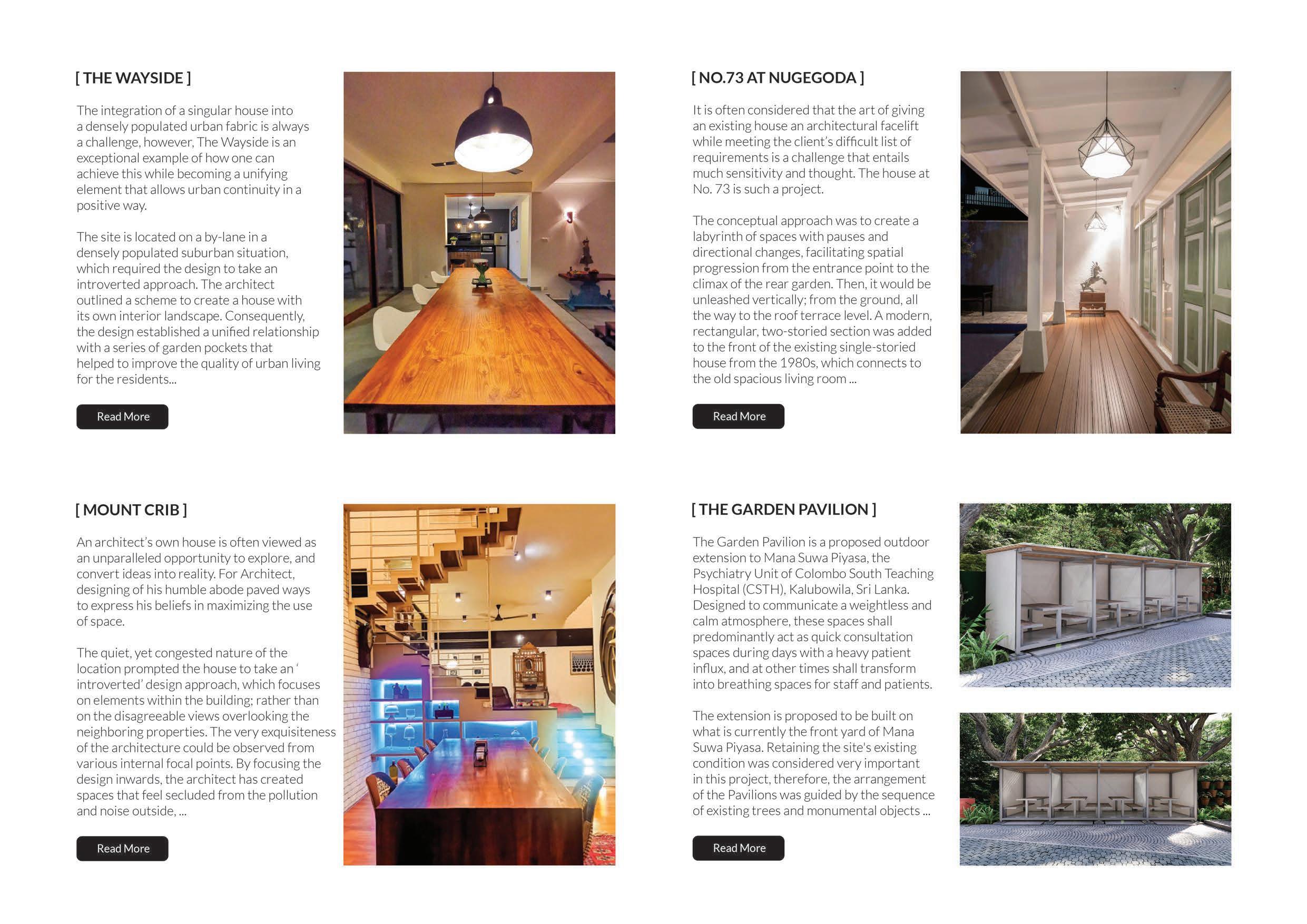 [ THE WAYSIDE ]

The integration of a singular house into a densely populated urban fabric is always a challenge, however, The Wayside is an exceptional example of how one can achieve this while becoming a unifying element that allows urban continuity in a positive way.

The site is located on a by-lane in a densely populated suburban situation, which required the design to take an introverted approach. The architect outlined a scheme to create a house with its own interior landscape. Consequently, the design established a unified relationship with a series of garden pockets that helped to improve the quality of urban living for the residents...

Read More

[ NO.73 AT NUGEGODA ]

It is often considered that the art of giving an existing house an architectural facelift while meeting the client's difficult list of requirements is a challenge that entails much sensitivity and thought. The house at No. 73 is such a project.

The conceptual approach was to create a labyrinth of spaces with pauses and directional changes, facilitating spatial progression from the entrance point to the climax of the rear garden. Then, it would be unleashed vertically; from the ground, all the way to the roof terrace level. A modern, rectangular, two-storied section was added to the front of the existing single-storied house from the 1980s, which connects to the old spacious living room ...

Read More

[ MOUNT CRIB ]

An architect's own house is often viewed as an unparalleled opportunity to explore, and convert ideas into reality. For Architect, designing of his humble abode paved ways to express his beliefs in maximizing the use of space.

The quiet, yet congested nature of the location prompted the house to take an ' introverted' design approach, which focuses on elements within the building; rather than on the disagreeable views overlooking the neighboring properties. The very exquisiteness of the architecture could be observed from various internal focal points. By focusing the design inwards, the architect has created spaces that feel secluded from the pollution and noise outside, ...

Read More

[ THE GARDEN PAVILION ]

The Garden Pavilion is a proposed outdoor extension to Mana Suwa Piyasa, the Psychiatry Unit of Colombo South Teaching Hospital (CSTH), Kalubowila, Sri Lanka. Designed to communicate a weightless and calm atmosphere, these spaces shall predominantly act as quick consultation spaces during days with a heavy patient influx, and at other times shall transform into breathing spaces for staff and patients.

The extension is proposed to be built on what is currently the front yard of Mana Suwa Piyasa. Retaining the site's existing condition was considered very important in this project, therefore, the arrangement of the Pavilions was guided by the sequence of existing trees and monumental objects ...

Read More